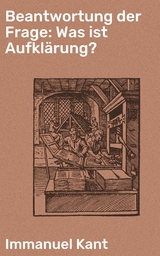 Beantwortung der Frage: Was ist Aufklärung?

Immanuel Kant